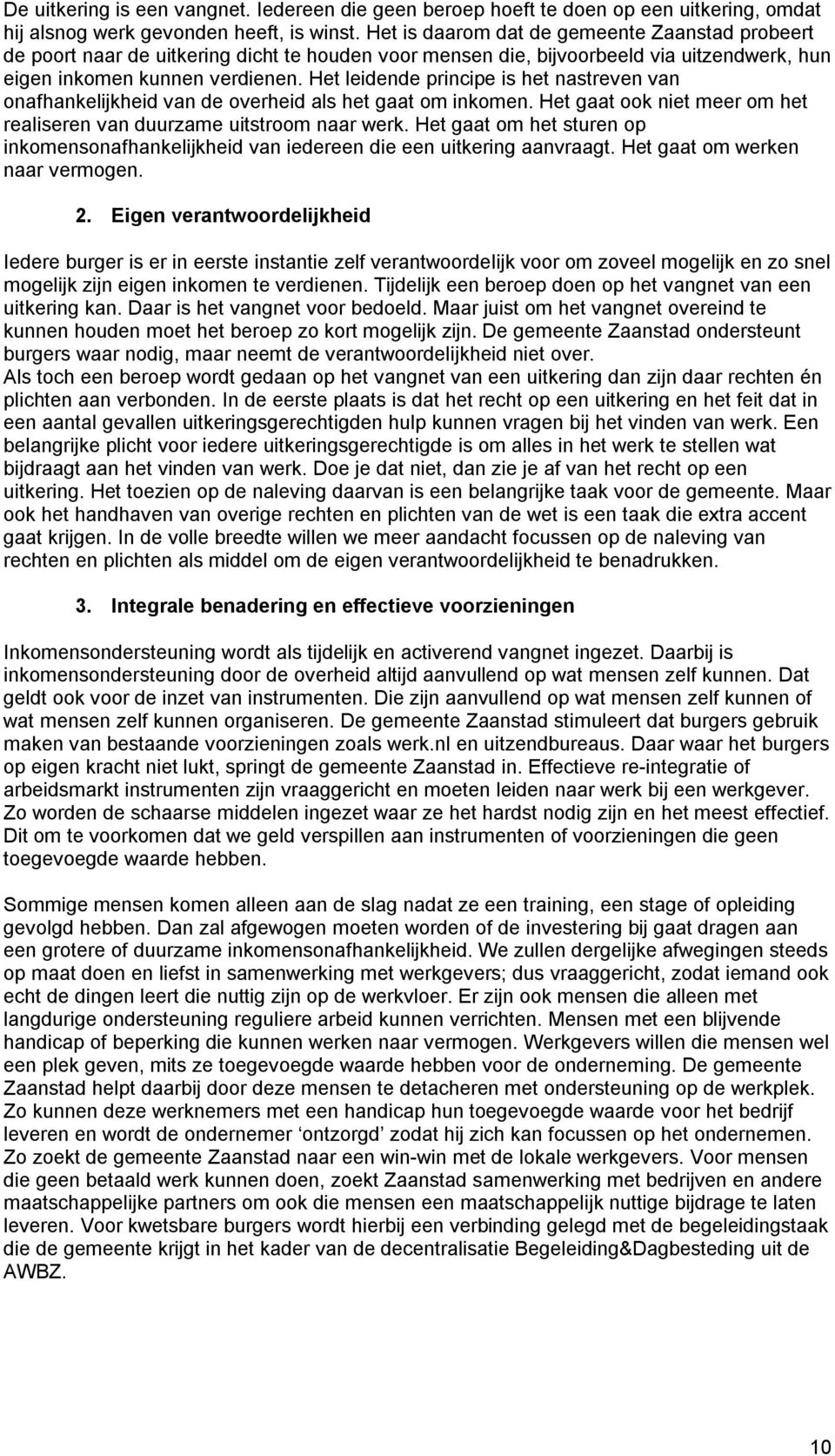 De uitkering is een vangnet. Iedereen die geen beroep hoeft te doen op een uitkering, omdat hij alsnog werk gevonden heeft, is winst. Het is daarom dat de gemeente Zaanstad probeert de poort naar de uitkering dicht te houden voor mensen die, bijvoorbeeld via uitzendwerk, hun eigen inkomen kunnen verdienen. Het leidende principe is het nastreven van onafhankelijkheid van de overheid als het gaat om inkomen. Het gaat ook niet meer om het realiseren van duurzame uitstroom naar werk. Het gaat om het sturen op inkomensonafhankelijkheid van iedereen die een uitkering aanvraagt. Het gaat om werken naar vermogen.

2. Eigen verantwoordelijkheid

Iedere burger is er in eerste instantie zelf verantwoordelijk voor om zoveel mogelijk en zo snel mogelijk zijn eigen inkomen te verdienen. Tijdelijk een beroep doen op het vangnet van een uitkering kan. Daar is het vangnet voor bedoeld. Maar juist om het vangnet overeind te kunnen houden moet het beroep zo kort mogelijk zijn. De gemeente Zaanstad ondersteunt burgers waar nodig, maar neemt de verantwoordelijkheid niet over.
Als toch een beroep wordt gedaan op het vangnet van een uitkering dan zijn daar rechten én plichten aan verbonden. In de eerste plaats is dat het recht op een uitkering en het feit dat in een aantal gevallen uitkeringsgerechtigden hulp kunnen vragen bij het vinden van werk. Een belangrijke plicht voor iedere uitkeringsgerechtigde is om alles in het werk te stellen wat bijdraagt aan het vinden van werk. Doe je dat niet, dan zie je af van het recht op een uitkering. Het toezien op de naleving daarvan is een belangrijke taak voor de gemeente. Maar ook het handhaven van overige rechten en plichten van de wet is een taak die extra accent gaat krijgen. In de volle breedte willen we meer aandacht focussen op de naleving van rechten en plichten als middel om de eigen verantwoordelijkheid te benadrukken.

3. Integrale benadering en effectieve voorzieningen

Inkomensondersteuning wordt als tijdelijk en activerend vangnet ingezet. Daarbij is inkomensondersteuning door de overheid altijd aanvullend op wat mensen zelf kunnen. Dat geldt ook voor de inzet van instrumenten. Die zijn aanvullend op wat mensen zelf kunnen of wat mensen zelf kunnen organiseren. De gemeente Zaanstad stimuleert dat burgers gebruik maken van bestaande voorzieningen zoals werk.nl en uitzendbureaus. Daar waar het burgers op eigen kracht niet lukt, springt de gemeente Zaanstad in. Effectieve re-integratie of arbeidsmarkt instrumenten zijn vraaggericht en moeten leiden naar werk bij een werkgever. Zo worden de schaarse middelen ingezet waar ze het hardst nodig zijn en het meest effectief. Dit om te voorkomen dat we geld verspillen aan instrumenten of voorzieningen die geen toegevoegde waarde hebben.

Sommige mensen komen alleen aan de slag nadat ze een training, een stage of opleiding gevolgd hebben. Dan zal afgewogen moeten worden of de investering bij gaat dragen aan een grotere of duurzame inkomensonafhankelijkheid. We zullen dergelijke afwegingen steeds op maat doen en liefst in samenwerking met werkgevers; dus vraaggericht, zodat iemand ook echt de dingen leert die nuttig zijn op de werkvloer. Er zijn ook mensen die alleen met langdurige ondersteuning reguliere arbeid kunnen verrichten. Mensen met een blijvende handicap of beperking die kunnen werken naar vermogen. Werkgevers willen die mensen wel een plek geven, mits ze toegevoegde waarde hebben voor de onderneming. De gemeente Zaanstad helpt daarbij door deze mensen te detacheren met ondersteuning op de werkplek. Zo kunnen deze werknemers met een handicap hun toegevoegde waarde voor het bedrijf leveren en wordt de ondernemer ‘ontzorgd’ zodat hij zich kan focussen op het ondernemen. Zo zoekt de gemeente Zaanstad naar een win-win met de lokale werkgevers. Voor mensen die geen betaald werk kunnen doen, zoekt Zaanstad samenwerking met bedrijven en andere maatschappelijke partners om ook die mensen een maatschappelijk nuttige bijdrage te laten leveren. Voor kwetsbare burgers wordt hierbij een verbinding gelegd met de begeleidingstaak die de gemeente krijgt in het kader van de decentralisatie Begeleiding&Dagbesteding uit de AWBZ.

10